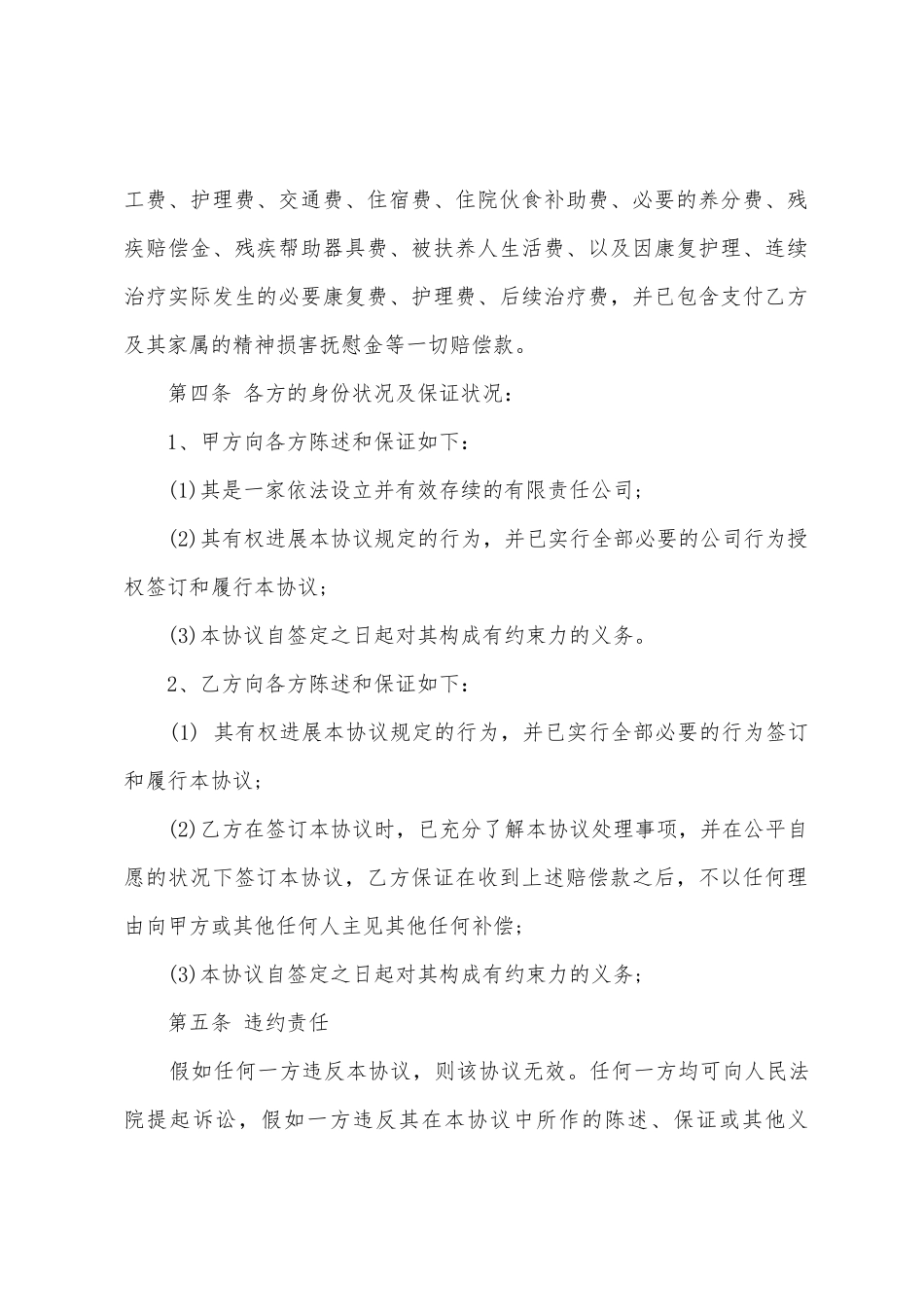 工费、护理费、交通费、住宿费、住院伙食补助费、必要的养分费、残疾赔偿金、残疾帮助器具费、被扶养人生活费、以及因康复护理、连续治疗实际发生的必要康复费、护理费、后续治疗费，并已包含支付乙方及其家属的精神损害抚慰金等一切赔偿款。

第四条 各方的身份状况及保证状况：

1、甲方向各方陈述和保证如下：

(1)其是一家依法设立并有效存续的有限责任公司；

(2)其有权进展本协议规定的行为，并已实行全部必要的公司行为授权签订和履行本协议；

(3)本协议自签定之日起对其构成有约束力的义务。

2、乙方向各方陈述和保证如下：

(1) 其有权进展本协议规定的行为，并已实行全部必要的行为签订和履行本协议；

(2)乙方在签订本协议时，已充分了解本协议处理事项，并在公平自愿的状况下签订本协议，乙方保证在收到上述赔偿款之后，不以任何理由向甲方或其他任何人主见其他任何补偿；

(3)本协议自签定之日起对其构成有约束力的义务；

第五条 违约责任

假如任何一方违反本协议，则该协议无效。任何一方均可向人民法院提起诉讼，假如一方违反其在本协议中所作的陈述、保证或其他义